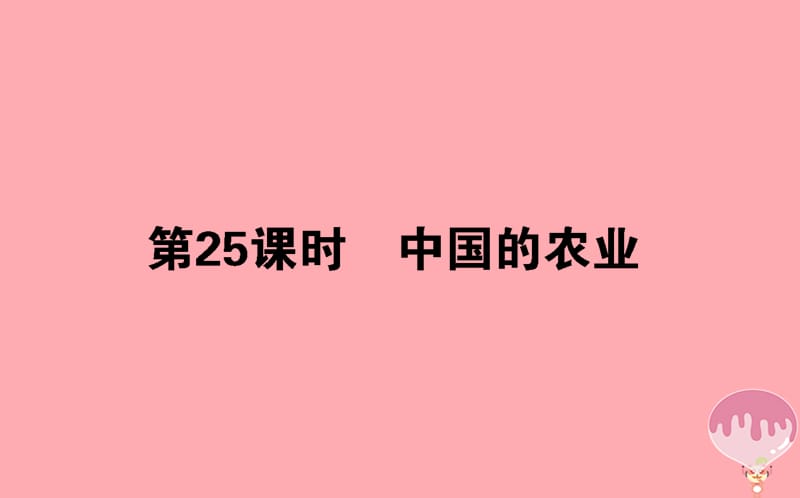 第25课时　中国的农业